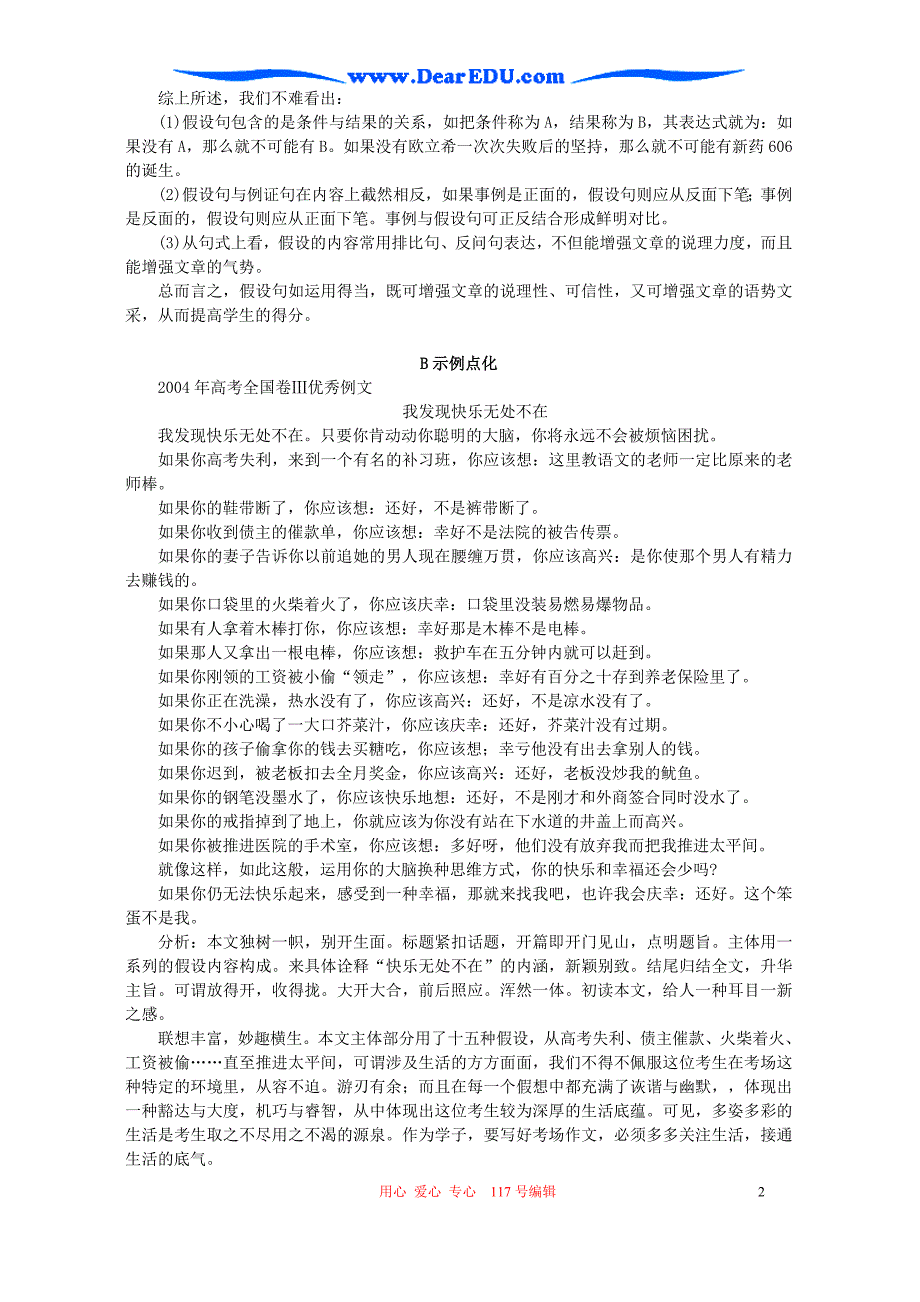 www.DearEDU.com

综上所述，我们不难看出：

(1)假设句包含的是条件与结果的关系，如把条件称为A，结果称为B，其表达式就为：如果没有A，那么就不可能有B。如果没有欧立希一次次失败后的坚持，那么就不可能有新药606的诞生。

(2)假设句与例证句在内容上截然相反，如果事例是正面的，假设句则应从反面下笔；事例是反面的，假设句则应从正面下笔。事例与假设句可正反结合形成鲜明对比。

(3)从句式上看，假设的内容常用排比句、反问句表达，不但能增强文章的说理力度，而且能增强文章的气势。

总而言之，假设句如运用得当，既可增强文章的说理性、可信性，又可增强文章的语势文采，从而提高学生的得分。

B示例点化

2004年高考全国卷III优秀例文

我发现快乐无处不在

我发现快乐无处不在。只要你肯动动你聪明的大脑，你将永远不会被烦恼困扰。

如果你高考失利，来到一个有名的补习班，你应该想：这里教语文的老师一定比原来的老师棒。

如果你的鞋带断了，你应该想：还好，不是裤带断了。

如果你收到债主的催款单，你应该想：幸好不是法院的被告传票。

如果你的妻子告诉你以前追她的男人现在腰缠万贯，你应该高兴：是你使那个男人有精力去赚钱的。

如果你口袋里的火柴着火了，你应该庆幸：口袋里没装易燃易爆物品。

如果有人拿着木棒打你，你应该想：幸好那是木棒不是电棒。

如果那人又拿出一根电棒，你应该想：救护车在五分钟内就可以赶到。

如果你刚领的工资被小偷“领走”，你应该想：幸好有百分之十存到养老保险里了。

如果你正在洗澡，热水没有了，你应该高兴：还好，不是凉水没有了。

如果你不小心喝了一大口芥菜汁，你应该庆幸：还好，芥菜汁没有过期。

如果你的孩子偷拿你的钱去买糖吃，你应该想：幸亏他没有出去拿别人的钱。

如果你迟到，被老板扣去全月奖金，你应该高兴：还好，老板没炒我的鱿鱼。

如果你的钢笔没墨水了，你应该快乐地想：还好，不是刚才和外商签合同时没水了。

如果你的戒指掉到了地上，你就应该为你没有站在下水道的井盖上而高兴。

如果你被推进医院的手术室，你应该想：多好呀，他们没有放弃我而把我推进太平间。

就像这样，如此这般，运用你的大脑换种思维方式，你的快乐和幸福还会少吗？

如果你仍无法快乐起来，感受到一种幸福，那就来找我吧，也许我会庆幸：还好。这个笨蛋不是我。

分析：本文独树一帜，别开生面。标题紧扣话题，开篇即开门见山，点明题旨。主体用一系列的假设内容构成。来具体诠释“快乐无处不在”的内涵，新颖别致。结尾归结全文，升华主旨。可谓放得开，收得拢。大开大合，前后照应。浑然一体。初读本文，给人一种耳目一新之感。

联想丰富，妙趣横生。本文主体部分用了十五种假设，从高考失利、债主催款、火柴着火、工资被偷……直至推进太平间，可谓涉及生活的方方面面，我们不得不佩服这位考生在考场这种特定的环境里，从容不迫。游刃有余；而且在每一个假想中都充满了诙谐与幽默，，体现出一种豁达与大度，机巧与睿智，从中体现出这位考生较为深厚的生活底蕴。可见，多姿多彩的生活是考生取之不尽用之不竭的源泉。作为学子，要写好考场作文，必须多多关注生活，接通生活的底气。

用心 爱心 专心 117号编辑

2